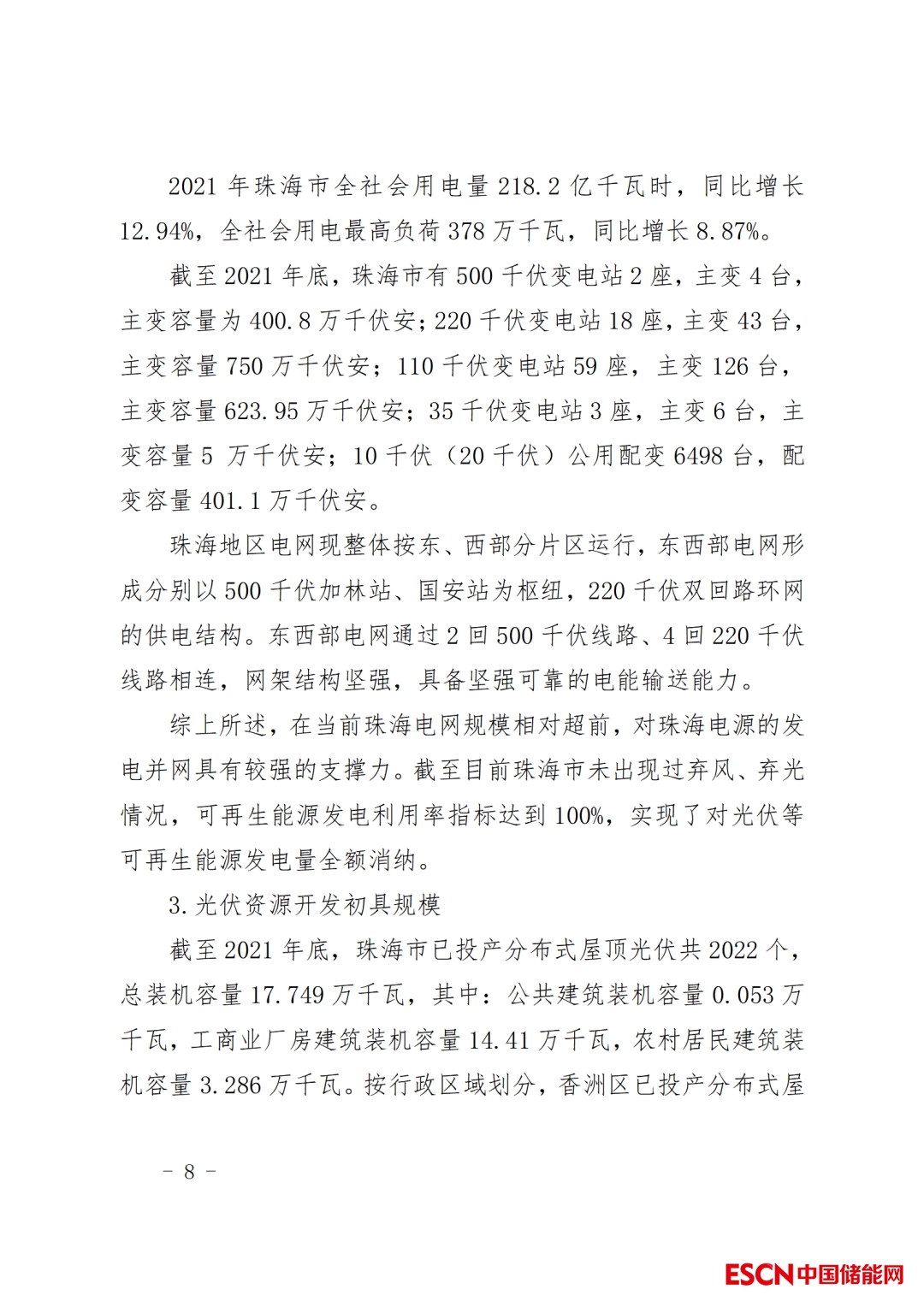 2021年珠海市全社会用电量218.2亿千瓦时，同比增长12.94%，全社会用电最高负荷378万千瓦，同比增长8.87%。

截至2021年底，珠海市有500千伏变电站2座，主变4台，主变容量为400.8万千伏安；220千伏变电站18座，主变43台，主变容量750万千伏安；110千伏变电站59座，主变126台，主变容量623.95万千伏安；35千伏变电站3座，主变6台，主变容量5万千伏安；10千伏（20千伏）公用配变6498台，配变容量401.1万千伏安。

珠海地区电网现整体按东、西部分片区运行，东西部电网形成分别以500千伏加林站、国安站为枢纽，220千伏双回路环网的供电结构。东西部电网通过2回500千伏线路、4回220千伏线路相连，网架结构坚强，具备坚强可靠的电能输送能力。

综上所述，在当前珠海电网规模相对超前，对珠海电源的发电并网具有较强的支撑力。截至目前珠海市未出现过弃风、弃光情况，可再生能源发电利用率指标达到100%，实现了对光伏等可再生能源发电量全额消纳。

3.光伏资源开发初具规模

截至2021年底，珠海市已投产分布式屋顶光伏共2022个，总装机容量17.749万千瓦，其中：公共建筑装机容量0.053万千瓦，工商业厂房建筑装机容量14.41万千瓦，农村居民建筑装机容量3.286万千瓦。按行政区域划分，香洲区已投产分布式屋

- 8 -

ESCN中国储能网